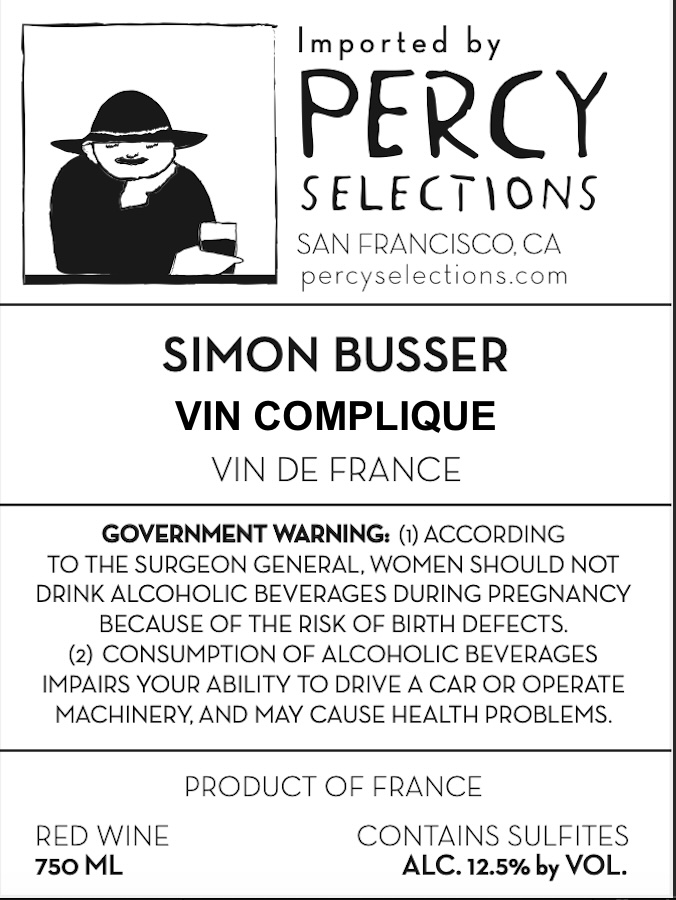 Imported by
PERCY
SELECTIONS
SAN FRANCISCO, CA
percyselections.com

SIMON BUSSER
VIN COMPLIQUE
VIN DE FRANCE

GOVERNMENT WARNING: (1) ACCORDING TO THE SURGEON GENERAL, WOMEN SHOULD NOT DRINK ALCOHOLIC BEVERAGES DURING PREGNANCY BECAUSE OF THE RISK OF BIRTH DEFECTS. (2) CONSUMPTION OF ALCOHOLIC BEVERAGES IMPAIRS YOUR ABILITY TO DRIVE A CAR OR OPERATE MACHINERY, AND MAY CAUSE HEALTH PROBLEMS.

PRODUCT OF FRANCE

RED WINE
750 ML

CONTAINS SULFITES
ALC. 12.5% by VOL.